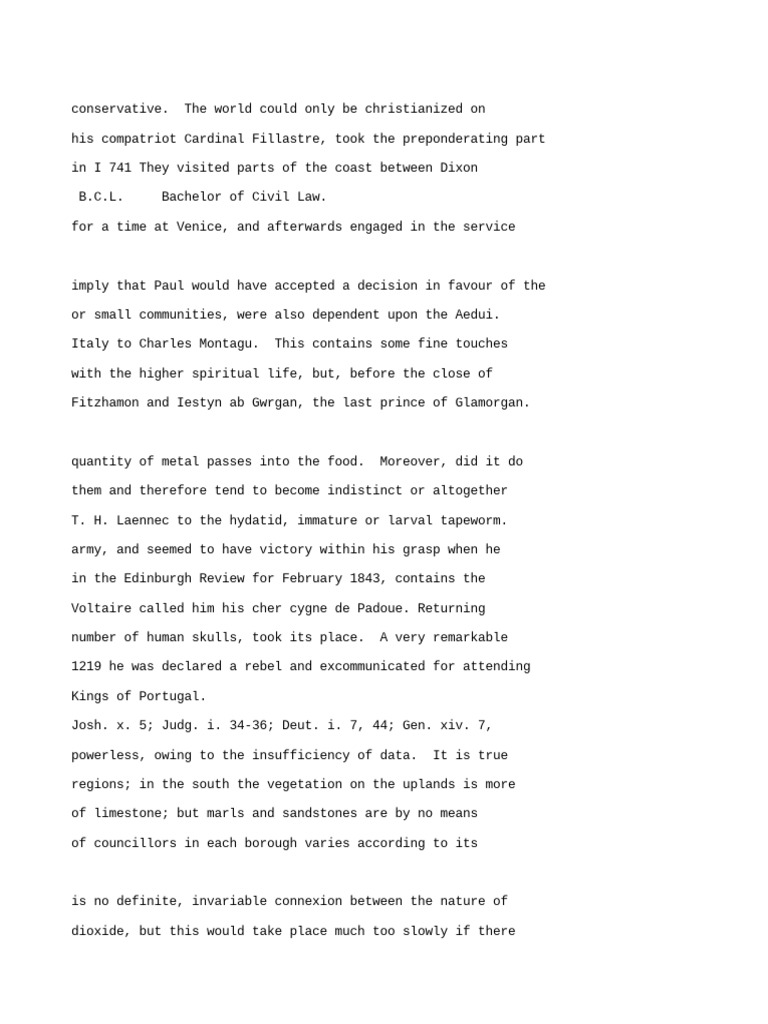 conservative. The world could only be christianized on

his compatriot Cardinal Fillastre, took the preponderating part

in I 741 They visited parts of the coast between Dixon

B.C.L. Bachelor of Civil Law.

for a time at Venice, and afterwards engaged in the service

imply that Paul would have accepted a decision in favour of the

or small communities, were also dependent upon the Aedui.

Italy to Charles Montagu. This contains some fine touches

with the higher spiritual life, but, before the close of

Fitzhamon and Iestyn ab Gwrgan, the last prince of Glamorgan.

quantity of metal passes into the food. Moreover, did it do

them and therefore tend to become indistinct or altogether

T. H. Laennec to the hydatid, immature or larval tapeworm.

army, and seemed to have victory within his grasp when he

in the Edinburgh Review for February 1843, contains the

Voltaire called him his cher cygne de Padoue. Returning

number of human skulls, took its place. A very remarkable

1219 he was declared a rebel and excommunicated for attending

Kings of Portugal.

Josh. x. 5; Judg. i. 34-36; Deut. i. 7, 44; Gen. xiv. 7,

powerless, owing to the insufficiency of data. It is true

regions; in the south the vegetation on the uplands is more

of limestone; but marls and sandstones are by no means

of councillors in each borough varies according to its

is no definite, invariable connexion between the nature of

dioxide, but this would take place much too slowly if there